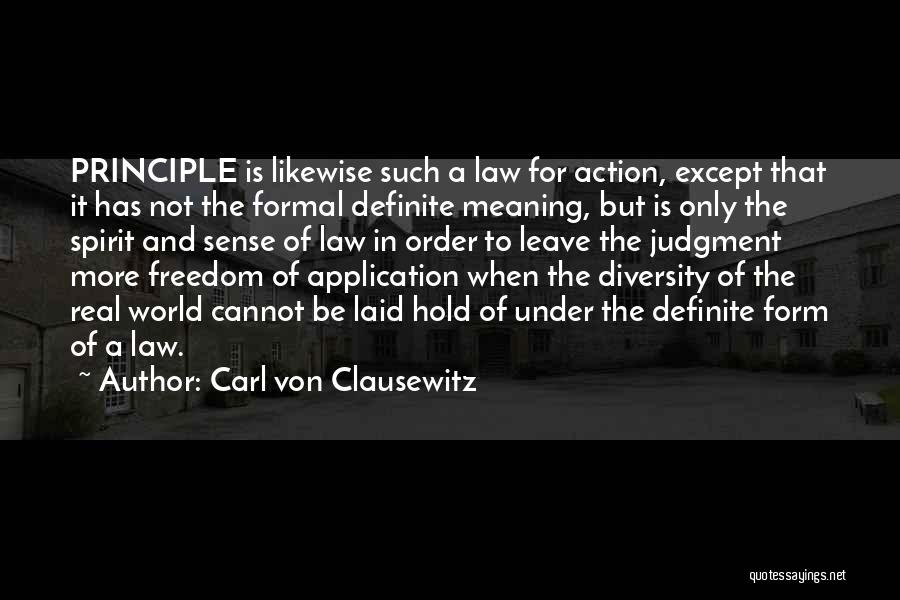 PRINCIPLE is likewise such a law for action, except that it has not the formal definite meaning, but is only the spirit and sense of law in order to leave the judgment more freedom of application when the diversity of the real world cannot be laid hold of under the definite form of a law.

~ Author: Carl von Clausewitz

quotessayings.net